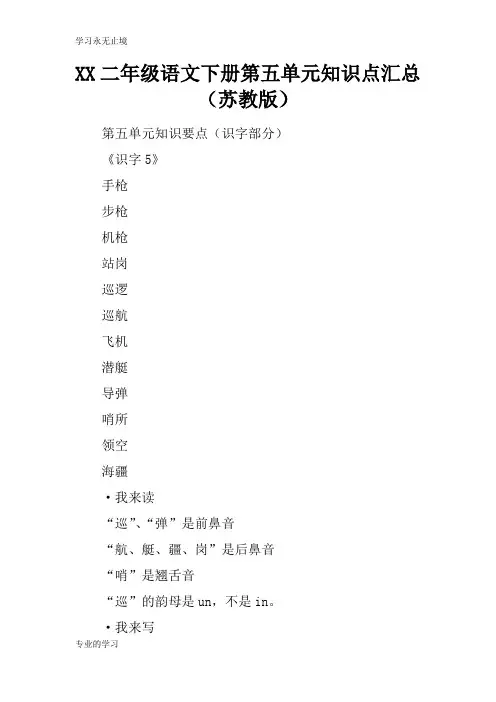 学习永无止境

XX 二年级语文下册第五单元知识点汇总（苏教版）

第五单元知识要点（识字部分）

《识字 5》

手枪

步枪

机枪

站岗

巡逻

巡航

飞机

潜艇

导弹

哨所

领空

海疆

• 我来读

“巡”、“弹”是前鼻音

“航、艇、疆、岗”是后鼻音

“哨”是翘舌音

“巡”的韵母是 un，不是 in。

• 我来写

专业的学习